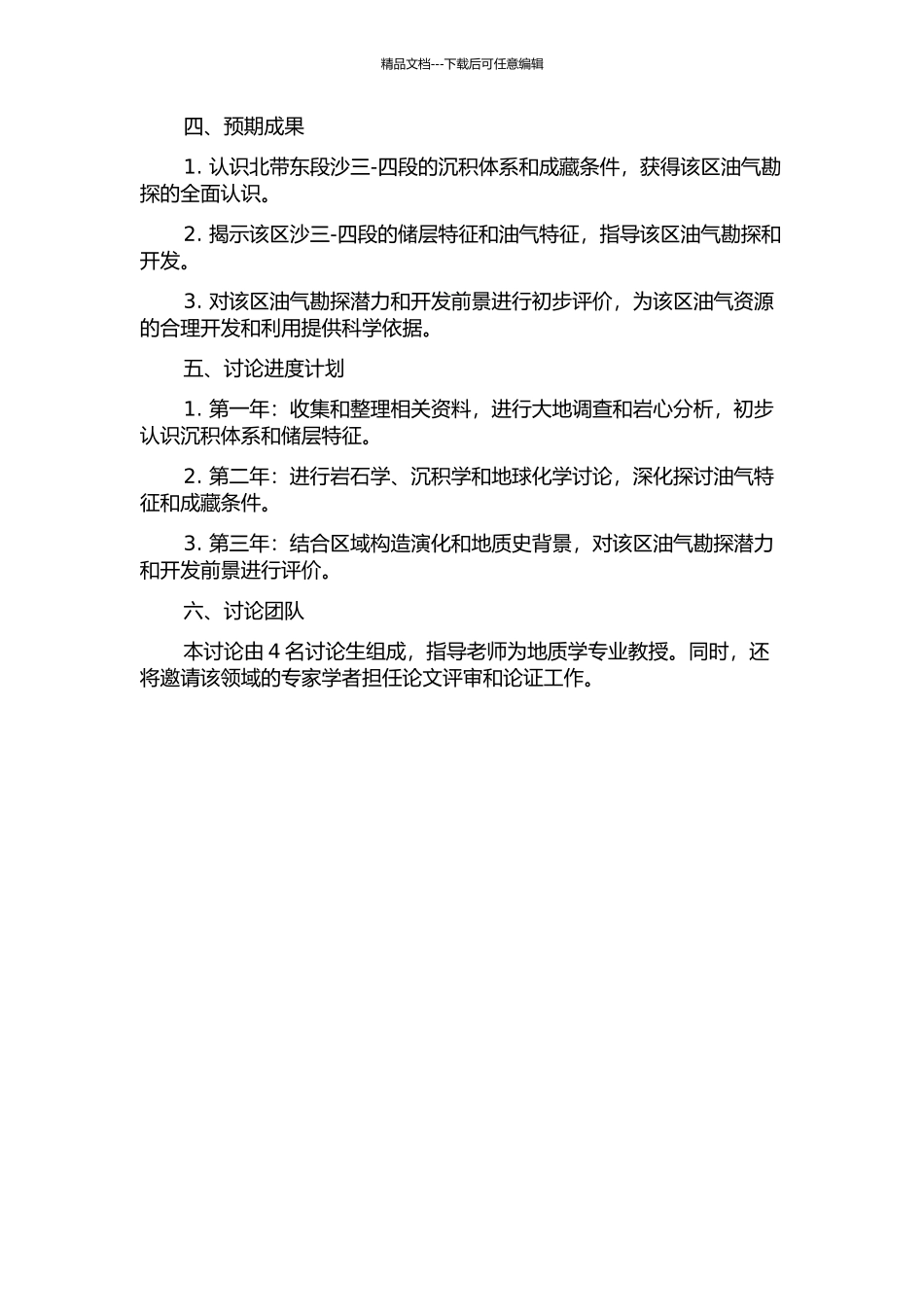 精品文档---下载后可任意编辑

四、预期成果

1. 认识北带东段沙三-四段的沉积体系和成藏条件，获得该区油气勘探的全面认识。

2. 揭示该区沙三-四段的储层特征和油气特征，指导该区油气勘探和开发。

3. 对该区油气勘探潜力和开发前景进行初步评价，为该区油气资源的合理开发和利用提供科学依据。

五、讨论进度计划

1. 第一年：收集和整理相关资料，进行大地调查和岩心分析，初步认识沉积体系和储层特征。

2. 第二年：进行岩石学、沉积学和地球化学讨论，深化探讨油气特征和成藏条件。

3. 第三年：结合区域构造演化和地质史背景，对该区油气勘探潜力和开发前景进行评价。

六、讨论团队

本讨论由 4 名讨论生组成，指导老师为地质学专业教授。同时，还将邀请该领域的专家学者担任论文评审和论证工作。